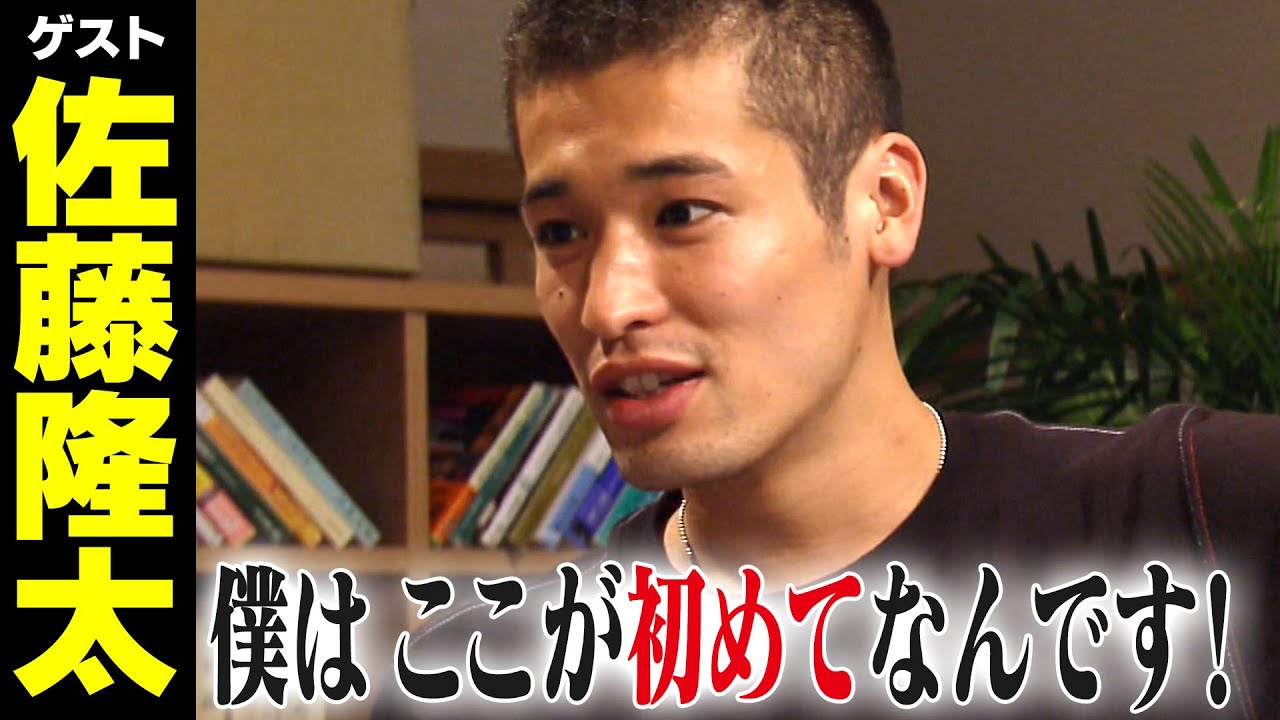 ゲスト
佐藤隆太

僕は ここが初めてなんです!